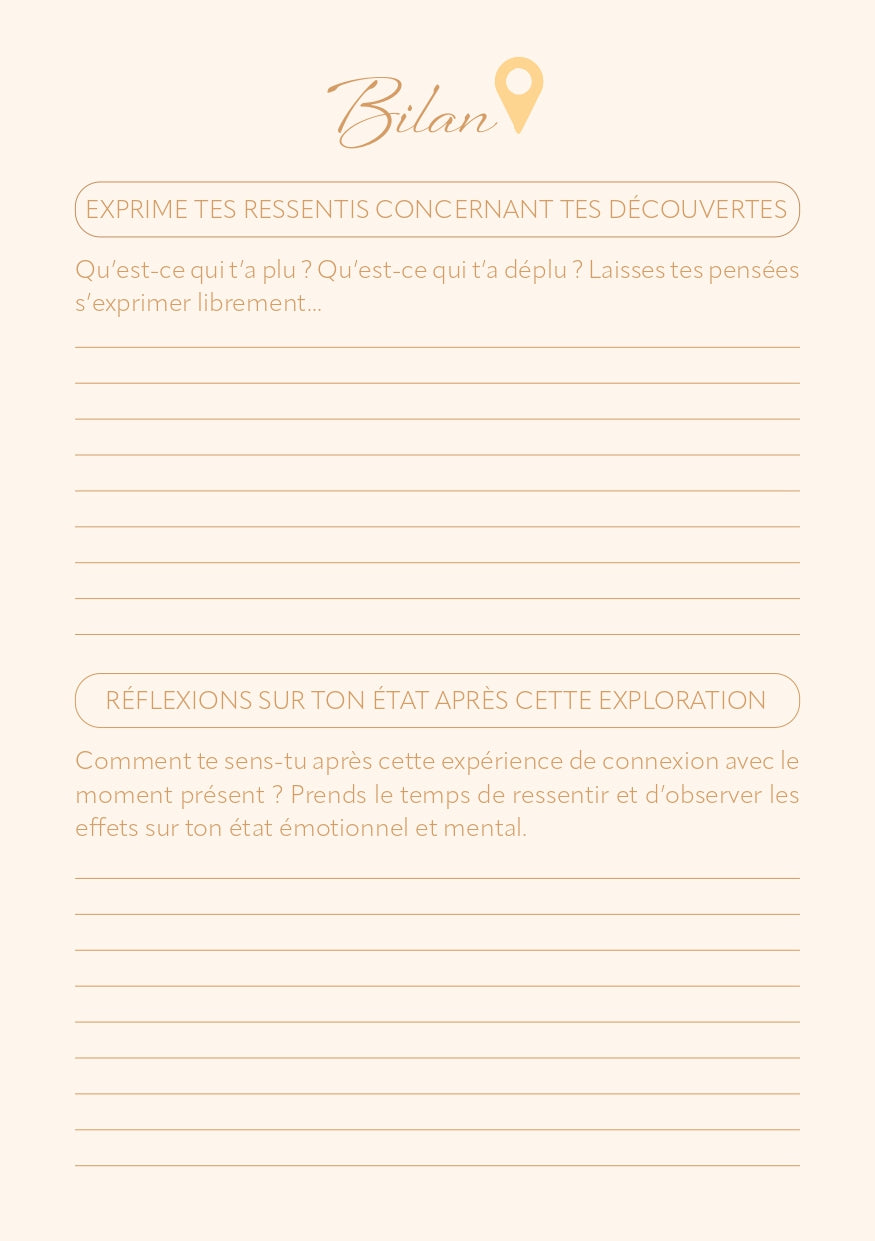 Bilan

EXPRIME TES RESSENTIS CONCERNANT TES DÉCOUVERTES

Qu'est-ce qui t'a plu ? Qu'est-ce qui t'a déplu ? Laisses tes pensées s'exprimer librement...

RÉFLEXIONS SUR TON ÉTAT APRÈS CETTE EXPLORATION

Comment te sens-tu après cette expérience de connexion avec le moment présent ? Prends le temps de ressentir et d'observer les effets sur ton état émotionnel et mental.